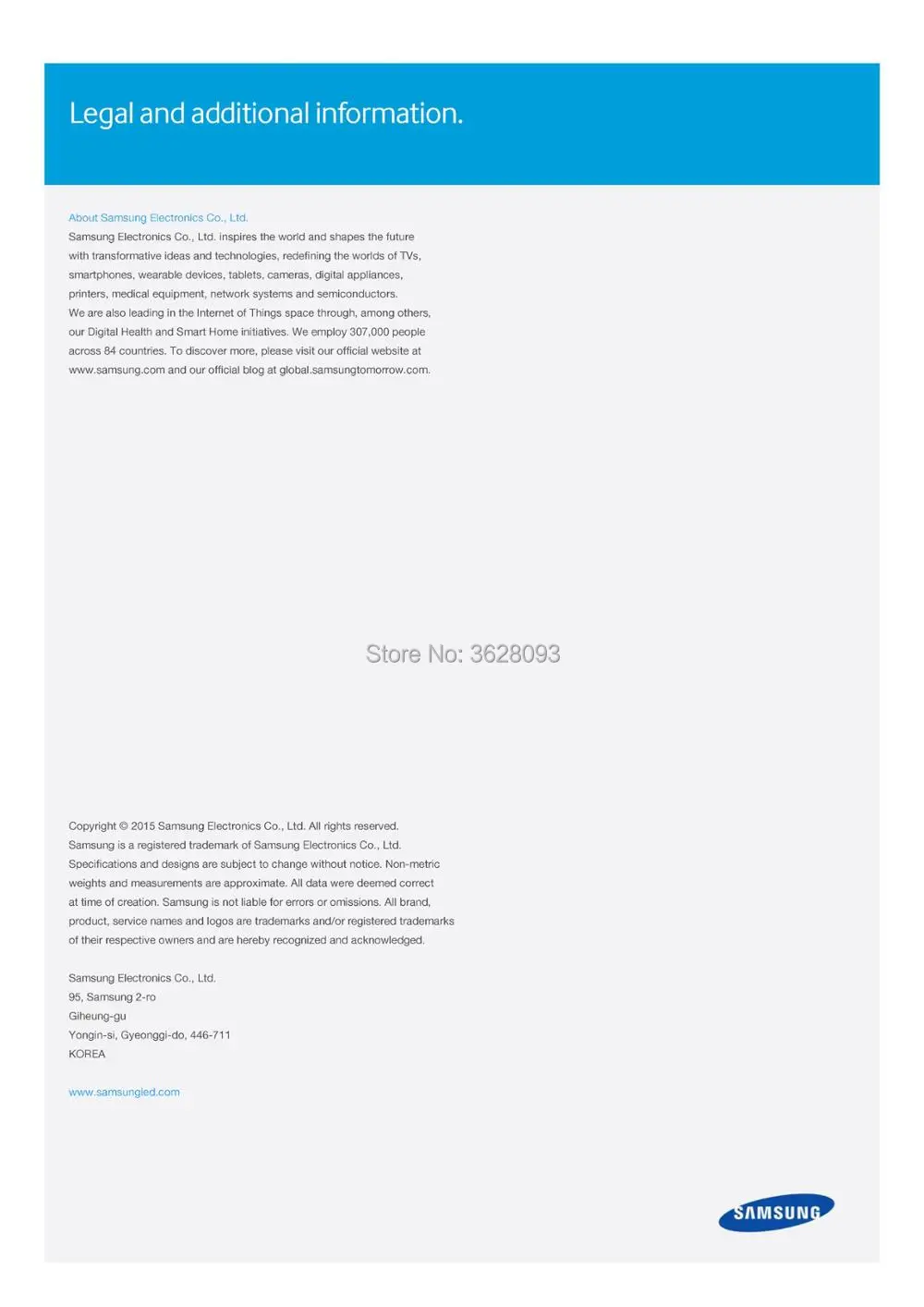 Legal and additional information.

About Samsung Electronics Co., Ltd.
Samsung Electronics Co., Ltd. inspires the world and shapes the future with transformative ideas and technologies, redefining the worlds of TVs, smartphones, wearable devices, tablets, cameras, digital appliances, printers, medical equipment, network systems and semiconductors. We are also leading in the Internet of Things space through, among others, our Digital Health and Smart Home initiatives. We employ 307,000 people across 84 countries. To discover more, please visit our official website at www.samsung.com and our official blog at global.samsungtomorrow.com.

Store No: 3628093

Copyright © 2015 Samsung Electronics Co., Ltd. All rights reserved. Samsung is a registered trademark of Samsung Electronics Co., Ltd. Specifications and designs are subject to change without notice. Non-metric weights and measurements are approximate. All data were deemed correct at time of creation. Samsung is not liable for errors or omissions. All brand, product, service names and logos are trademarks and/or registered trademarks of their respective owners and are hereby recognized and acknowledged.

Samsung Electronics Co., Ltd.
95, Samsung 2-ro
Giheung-gu
Yongin-si, Gyeonggi-do, 446-711
KOREA

www.samsungled.com

SAMSUNG